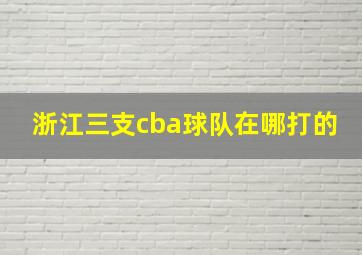 浙江三支cba球队在哪打的